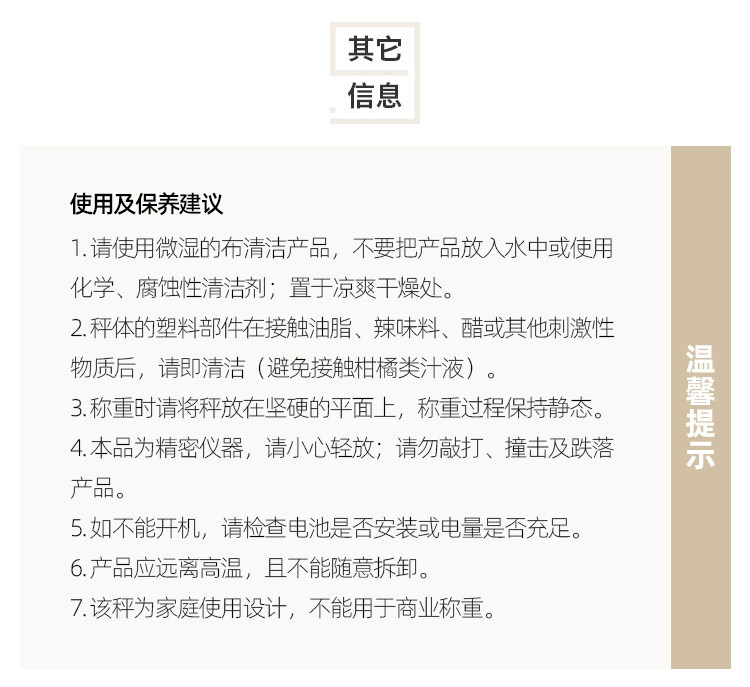 其它
信息

使用及保养建议

1. 请使用微湿的布清洁产品，不要把产品放入水中或使用化学、腐蚀性清洁剂；置于凉爽干燥处。

2. 秤体的塑料部件在接触油脂、辣味料、醋或其他刺激性物质后，请即清洁（避免接触柑橘类汁液）。

3. 称重时请将秤放在坚硬的平面上，称重过程保持静态。

4. 本品为精密仪器，请小心轻放；请勿敲打、撞击及跌落产品。

5. 如不能开机，请检查电池是否安装或电量是否充足。

6. 产品应远离高温，且不能随意拆卸。

7. 该秤为家庭使用设计，不能用于商业称重。

温馨提示